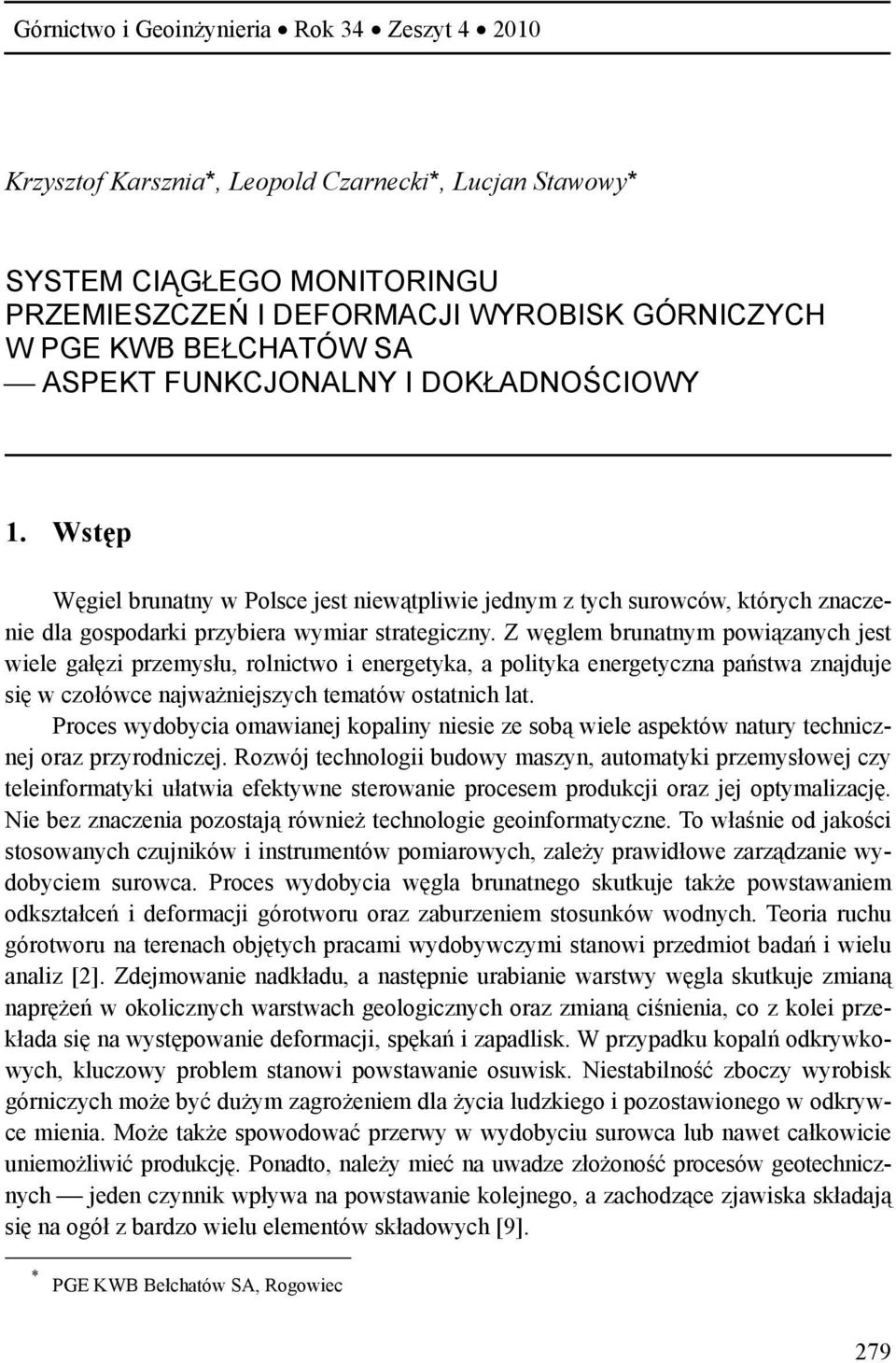 Górnictwo i Geoinżynieria • Rok 34 • Zeszyt 4 • 2010

Krzysztof Karsznia*, Leopold Czarnecki*, Lucjan Stawowy*

SYSTEM CIĄGŁEGO MONITORINGU PRZEMIESZCZEŃ I DEFORMACJI WYROBISK GÓRNICZYCH W PGE KWB BEŁCHATÓW SA
— ASPEKT FUNKCJONALNY I DOKŁADNOŚCIOWY

1. Wstęp

Węgiel brunatny w Polsce jest niewątpliwie jednym z tych surowców, których znaczenie dla gospodarki przybiera wymiar strategiczny. Z węglem brunatnym powiązanych jest wiele gałęzi przemysłu, rolnictwo i energetyka, a polityka energetyczna państwa znajduje się w czołówce najważniejszych tematów ostatnich lat.

Proces wydobycia omawianej kopaliny niesie ze sobą wiele aspektów natury technicznej oraz przyrodniczej. Rozwój technologii budowy maszyn, automatyki przemysłowej czy teleinformatyki ułatwia efektywne sterowanie procesem produkcji oraz jej optymalizację. Nie bez znaczenia pozostają również technologie geoinformatyczne. To właśnie od jakości stosowanych czujników i instrumentów pomiarowych, zależy prawidłowe zarządzanie wydobyciem surowca. Proces wydobycia węgla brunatnego skutkuje także powstawaniem odkształceń i deformacji górotworu oraz zaburzeniem stosunków wodnych. Teoria ruchu górotworu na terenach objętych pracami wydobywczymi stanowi przedmiot badań i wielu analiz [2]. Zdejmowanie nadkładu, a następnie urabianie warstwy węgla skutkuje zmianą naprężeń w okolicznych warstwach geologicznych oraz zmianą ciśnienia, co z kolei przekłada się na występowanie deformacji, spękań i zapadlisk. W przypadku kopalń odkrywkowych, kluczowy problem stanowi powstawanie osuwisk. Niestabilność zboczy wyrobisk górniczych może być dużym zagrożeniem dla życia ludzkiego i pozostawionego w odkrywce mienia. Może także spowodować przerwy w wydobyciu surowca lub nawet całkowicie uniemożliwić produkcję. Ponadto, należy mieć na uwadze złożoność procesów geotechnicznych — jeden czynnik wpływa na powstawanie kolejnego, a zachodzące zjawiska składają się na ogół z bardzo wielu elementów składowych [9].

* PGE KWB Bełchatów SA, Rogowiec

279